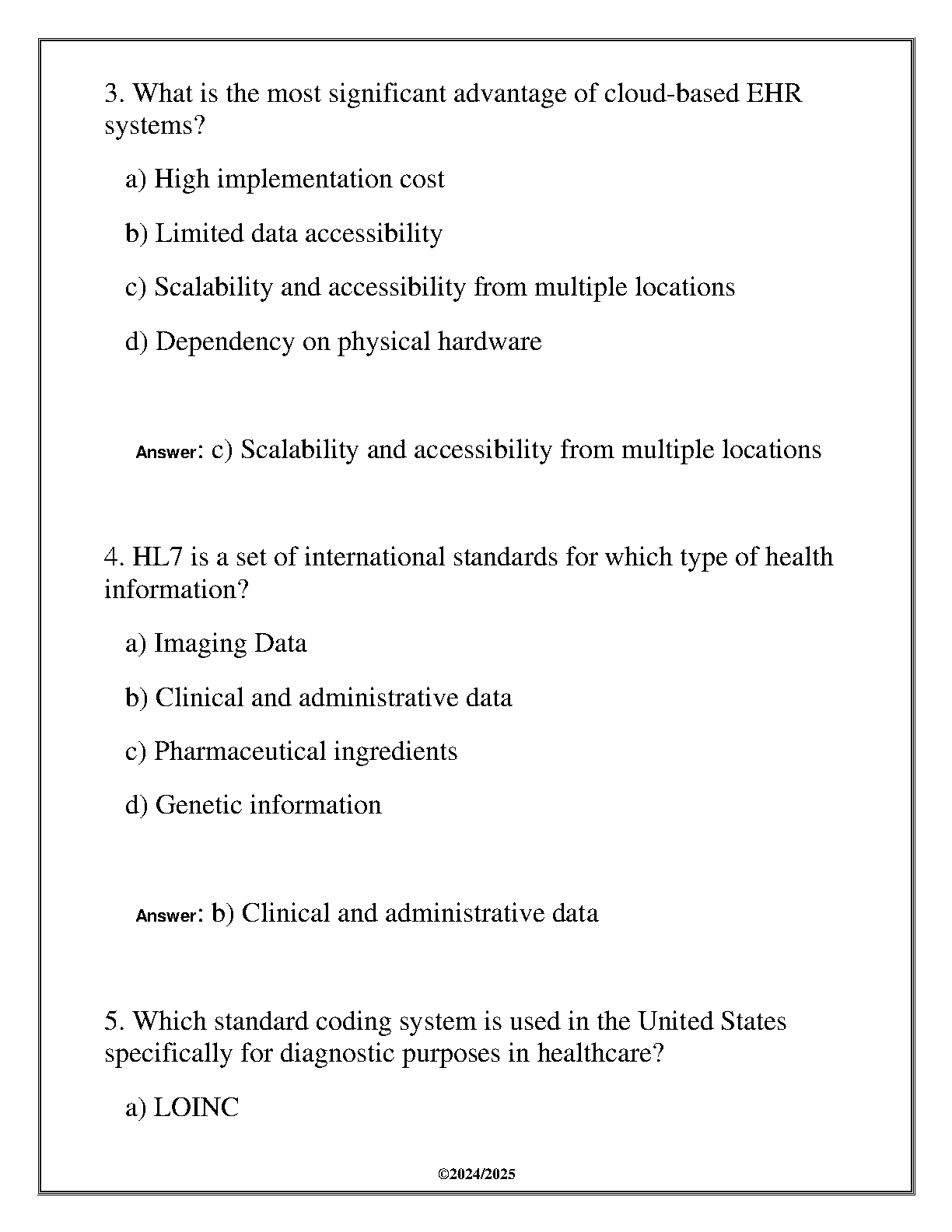 3. What is the most significant advantage of cloud-based EHR systems?

a) High implementation cost

b) Limited data accessibility

c) Scalability and accessibility from multiple locations

d) Dependency on physical hardware

Answer: c) Scalability and accessibility from multiple locations

4. HL7 is a set of international standards for which type of health information?

a) Imaging Data

b) Clinical and administrative data

c) Pharmaceutical ingredients

d) Genetic information

Answer: b) Clinical and administrative data

5. Which standard coding system is used in the United States specifically for diagnostic purposes in healthcare?

a) LOINC

©2024/2025